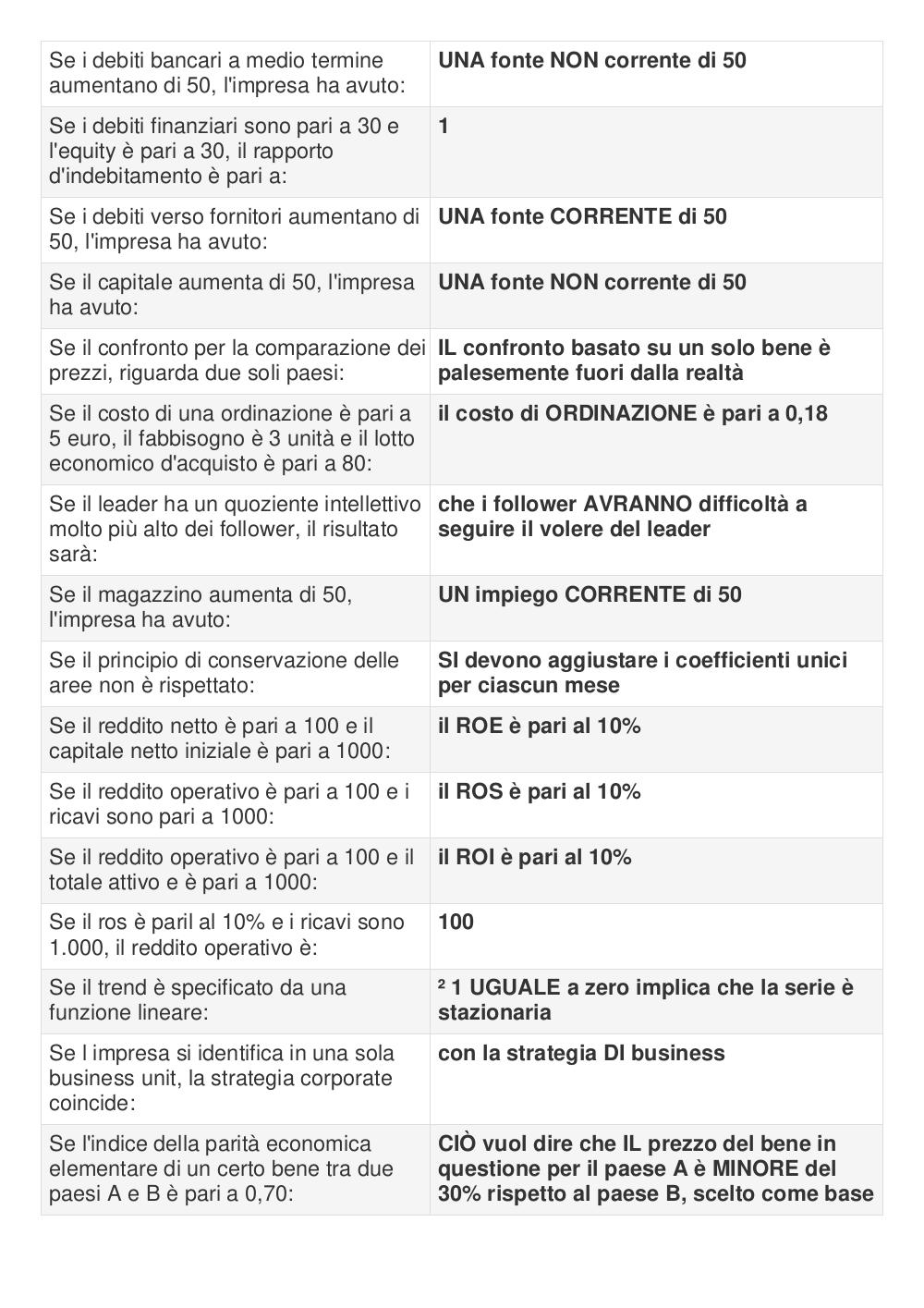 | | |
|---|---|
| Se i debiti bancari a medio termine aumentano di 50, l'impresa ha avuto: | **UNA fonte NON corrente di 50** |
| Se i debiti finanziari sono pari a 30 e l'equity è pari a 30, il rapporto d'indebitamento è pari a: | **1** |
| Se i debiti verso fornitori aumentano di 50, l'impresa ha avuto: | **UNA fonte CORRENTE di 50** |
| Se il capitale aumenta di 50, l'impresa ha avuto: | **UNA fonte NON corrente di 50** |
| Se il confronto per la comparazione dei prezzi, riguarda due soli paesi: | **IL confronto basato su un solo bene è palesemente fuori dalla realtà** |
| Se il costo di una ordinazione è pari a 5 euro, il fabbisogno è 3 unità e il lotto economico d'acquisto è pari a 80: | **il costo di ORDINAZIONE è pari a 0,18** |
| Se il leader ha un quoziente intellettivo molto più alto dei follower, il risultato sarà: | **che i follower AVRANNO difficoltà a seguire il volere del leader** |
| Se il magazzino aumenta di 50, l'impresa ha avuto: | **UN impiego CORRENTE di 50** |
| Se il principio di conservazione delle aree non è rispettato: | **SI devono aggiustare i coefficienti unici per ciascun mese** |
| Se il reddito netto è pari a 100 e il capitale netto iniziale è pari a 1000: | **il ROE è pari al 10%** |
| Se il reddito operativo è pari a 100 e i ricavi sono pari a 1000: | **il ROS è pari al 10%** |
| Se il reddito operativo è pari a 100 e il totale attivo e è pari a 1000: | **il ROI è pari al 10%** |
| Se il ros è paril al 10% e i ricavi sono 1.000, il reddito operativo è: | **100** |
| Se il trend è specificato da una funzione lineare: | **² 1 UGUALE a zero implica che la serie è stazionaria** |
| Se l impresa si identifica in una sola business unit, la strategia corporate coincide: | **con la strategia DI business** |
| Se l'indice della parità economica elementare di un certo bene tra due paesi A e B è pari a 0,70: | **CIÒ vuol dire che IL prezzo del bene in questione per il paese A è MINORE del 30% rispetto al paese B, scelto come base** |